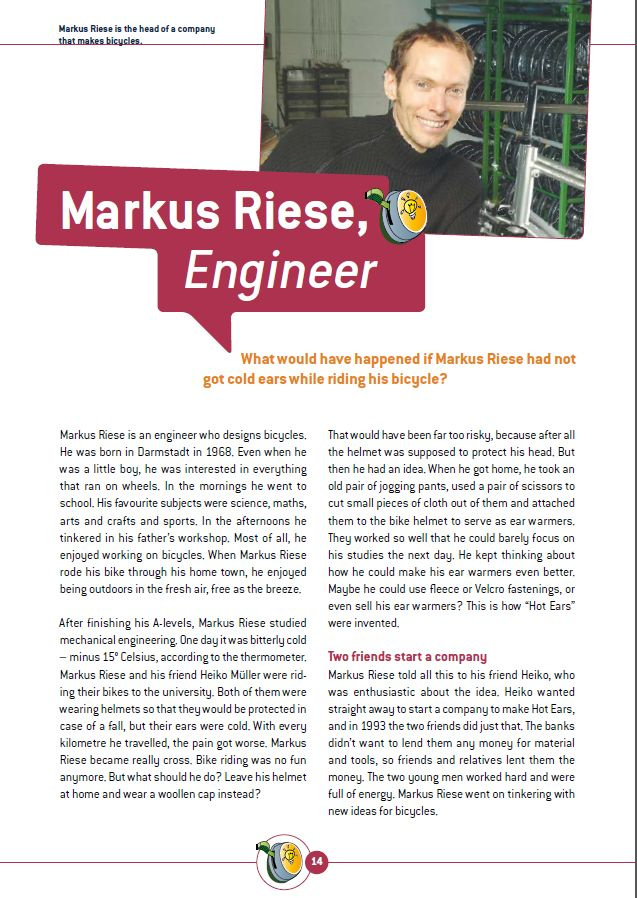 Markus Riese is the head of a company that makes bicycles.

Markus Riese, Engineer

What would have happened if Markus Riese had not got cold ears while riding his bicycle?

Markus Riese is an engineer who designs bicycles. He was born in Darmstadt in 1968. Even when he was a little boy, he was interested in everything that ran on wheels. In the mornings he went to school. His favourite subjects were science, maths, arts and crafts and sports. In the afternoons he tinkered in his father's workshop. Most of all, he enjoyed working on bicycles. When Markus Riese rode his bike through his home town, he enjoyed being outdoors in the fresh air, free as the breeze.

After finishing his A-levels, Markus Riese studied mechanical engineering. One day it was bitterly cold – minus 15° Celsius, according to the thermometer. Markus Riese and his friend Heiko Müller were riding their bikes to the university. Both of them were wearing helmets so that they would be protected in case of a fall, but their ears were cold. With every kilometre he travelled, the pain got worse. Markus Riese became really cross. Bike riding was no fun anymore. But what should he do? Leave his helmet at home and wear a woollen cap instead?

That would have been far too risky, because after all the helmet was supposed to protect his head. But then he had an idea. When he got home, he took an old pair of jogging pants, used a pair of scissors to cut small pieces of cloth out of them and attached them to the bike helmet to serve as ear warmers. They worked so well that he could barely focus on his studies the next day. He kept thinking about how he could make his ear warmers even better. Maybe he could use fleece or Velcro fastenings, or even sell his ear warmers? This is how "Hot Ears" were invented.

Two friends start a company
Markus Riese told all this to his friend Heiko, who was enthusiastic about the idea. Heiko wanted straight away to start a company to make Hot Ears, and in 1993 the two friends did just that. The banks didn't want to lend them any money for material and tools, so friends and relatives lent them the money. The two young men worked hard and were full of energy. Markus Riese went on tinkering with new ideas for bicycles.

14